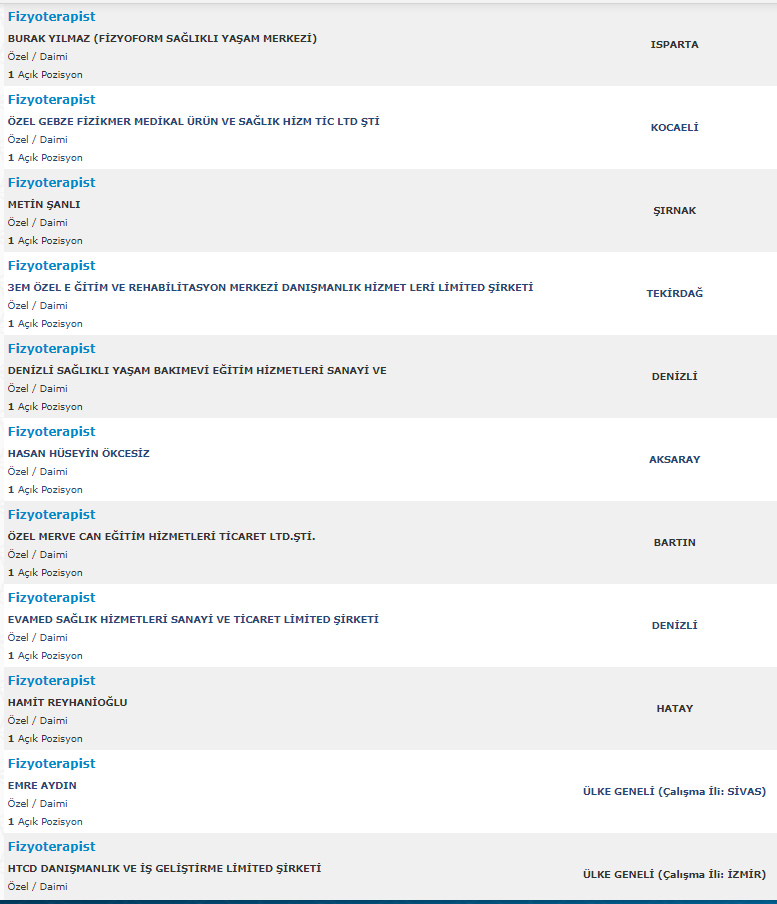 Fizyoterapist
BURAK YILMAZ (FİZYOFORM SAĞLIKLI YAŞAM MERKEZİ)
Özel / Daimi
1 Açık Pozisyon
ISPARTA

Fizyoterapist
ÖZEL GEBZE FİZİKMER MEDİKAL ÜRÜN VE SAĞLIK HİZM TİC LTD ŞTİ
Özel / Daimi
1 Açık Pozisyon
KOCAELİ

Fizyoterapist
METİN ŞANLI
Özel / Daimi
1 Açık Pozisyon
ŞIRNAK

Fizyoterapist
3EM ÖZEL E ĞİTİM VE REHABİLİTASYON MERKEZİ DANIŞMANLIK HİZMET LERİ LİMİTED ŞİRKETİ
Özel / Daimi
1 Açık Pozisyon
TEKİRDAĞ

Fizyoterapist
DENİZLİ SAĞLIKLI YAŞAM BAKIMEVİ EĞİTİM HİZMETLERİ SANAYİ VE
Özel / Daimi
1 Açık Pozisyon
DENİZLİ

Fizyoterapist
HASAN HÜSEYİN ÖKCESİZ
Özel / Daimi
1 Açık Pozisyon
AKSARAY

Fizyoterapist
ÖZEL MERVE CAN EĞİTİM HİZMETLERİ TİCARET LTD.ŞTİ.
Özel / Daimi
1 Açık Pozisyon
BARTIN

Fizyoterapist
EVAMED SAĞLIK HİZMETLERİ SANAYİ VE TİCARET LİMİTED ŞİRKETİ
Özel / Daimi
1 Açık Pozisyon
DENİZLİ

Fizyoterapist
HAMİT REYHANİOĞLU
Özel / Daimi
1 Açık Pozisyon
HATAY

Fizyoterapist
EMRE AYDIN
Özel / Daimi
1 Açık Pozisyon
ÜLKE GENELİ (Çalışma İli: SİVAS)

Fizyoterapist
HTCD DANIŞMANLIK VE İŞ GELİŞTİRME LİMİTED ŞİRKETİ
Özel / Daimi
ÜLKE GENELİ (Çalışma İli: İZMİR)